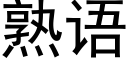 熟语